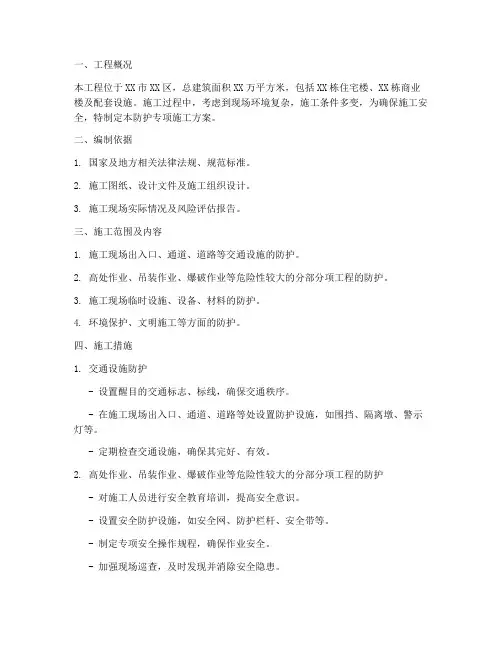 一、工程概况

本工程位于XX市XX区，总建筑面积XX万平方米，包括XX栋住宅楼、XX栋商业楼及配套设施。施工过程中，考虑到现场环境复杂，施工条件多变，为确保施工安全，特制定本防护专项施工方案。

二、编制依据

1. 国家及地方相关法律法规、规范标准。

2. 施工图纸、设计文件及施工组织设计。

3. 施工现场实际情况及风险评估报告。

三、施工范围及内容

1. 施工现场出入口、通道、道路等交通设施的防护。

2. 高处作业、吊装作业、爆破作业等危险性较大的分部分项工程的防护。

3. 施工现场临时设施、设备、材料的防护。

4. 环境保护、文明施工等方面的防护。

四、施工措施

1. 交通设施防护

- 设置醒目的交通标志、标线，确保交通秩序。

- 在施工现场出入口、通道、道路等处设置防护设施，如围挡、隔离墩、警示灯等。

- 定期检查交通设施，确保其完好、有效。

2. 高处作业、吊装作业、爆破作业等危险性较大的分部分项工程的防护

- 对施工人员进行安全教育培训，提高安全意识。

- 设置安全防护设施，如安全网、防护栏杆、安全带等。

- 制定专项安全操作规程，确保作业安全。

- 加强现场巡查，及时发现并消除安全隐患。